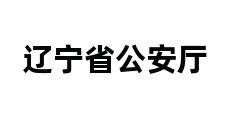 辽宁省公安厅